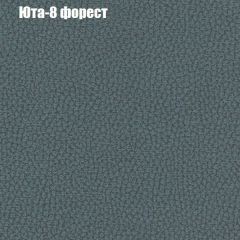 Юта-8 форест